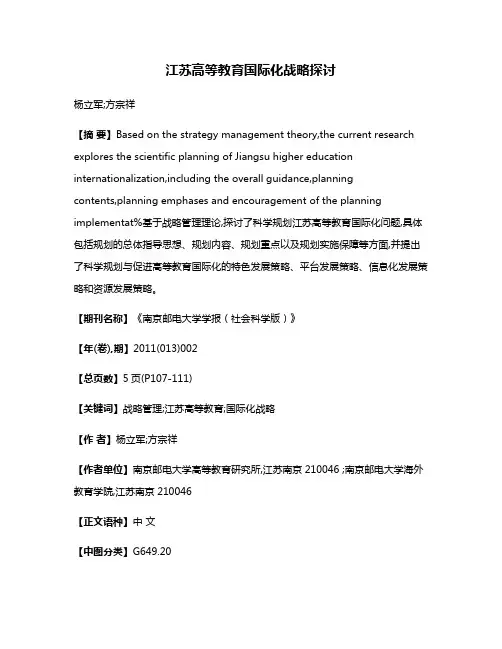 江苏高等教育国际化战略探讨

杨立军;方宗祥

【摘 要】Based on the strategy management theory,the current research explores the scientific planning of Jiangsu higher education internationalization,including the overall guidance,planning contents,planning emphases and encouragement of the planning implementat%基于战略管理理论,探讨了科学规划江苏高等教育国际化问题,具体包括规划的总体指导思想、规划内容、规划重点以及规划实施保障等方面,并提出了科学规划与促进高等教育国际化的特色发展策略、平台发展策略、信息化发展策略和资源发展策略。

【期刊名称】《南京邮电大学学报（社会科学版）》

【年(卷),期】2011(013)002

【总页数】5页(P107-111)

【关键词】战略管理;江苏高等教育;国际化战略

【作 者】杨立军;方宗祥

【作者单位】南京邮电大学高等教育研究所,江苏南京 210046;南京邮电大学海外教育学院,江苏南京 210046

【正文语种】中 文

【中图分类】G649.20